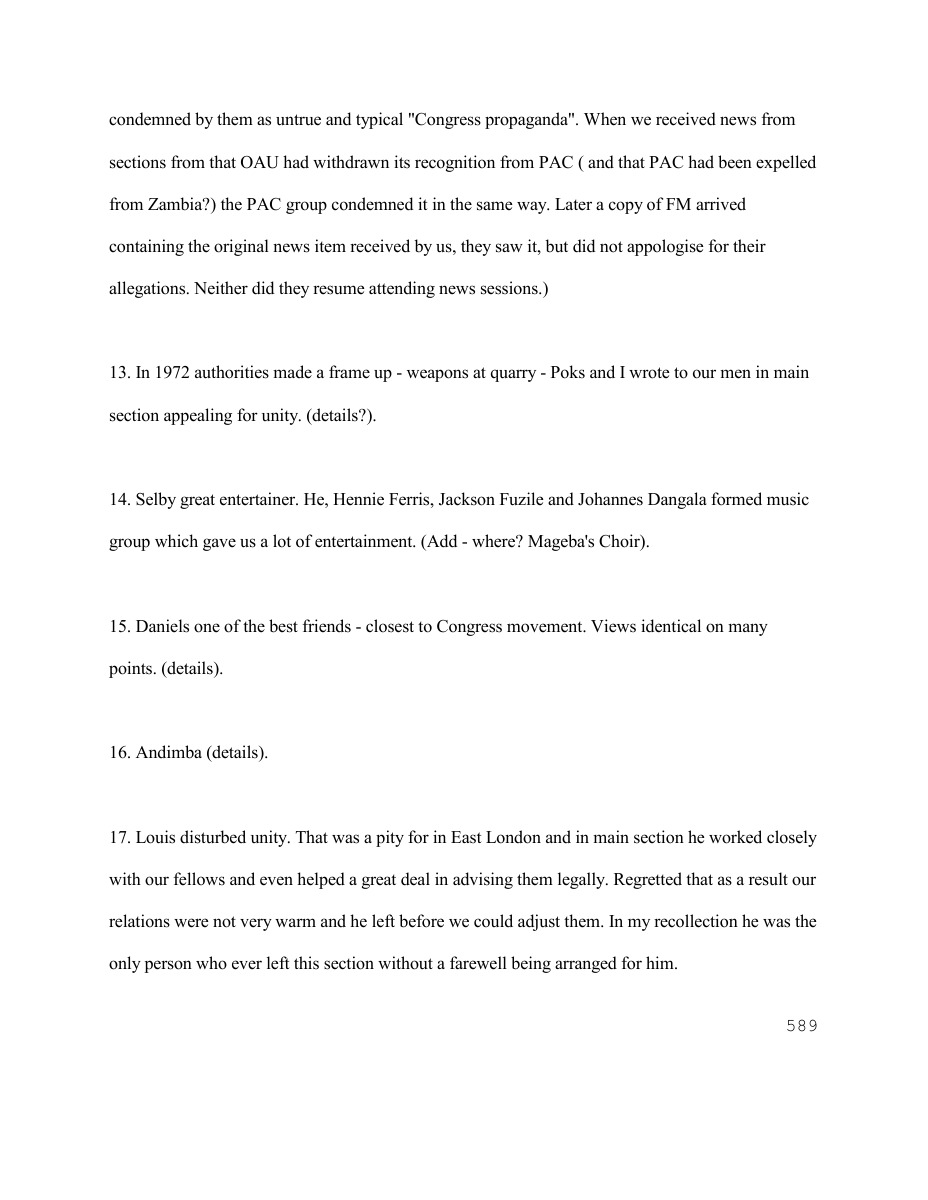 condemned by them as untrue and typical "Congress propaganda". When we received news from sections from that OAU had withdrawn its recognition from PAC ( and that PAC had been expelled from Zambia?) the PAC group condemned it in the same way. Later a copy of FM arrived containing the original news item received by us, they saw it, but did not appologise for their allegations. Neither did they resume attending news sessions.)

13. In 1972 authorities made a frame up - weapons at quarry - Poks and I wrote to our men in main section appealing for unity. (details?).

14. Selby great entertainer. He, Hennie Ferris, Jackson Fuzile and Johannes Dangala formed music group which gave us a lot of entertainment. (Add - where? Mageba's Choir).

15. Daniels one of the best friends - closest to Congress movement. Views identical on many points. (details).

16. Andimba (details).

17. Louis disturbed unity. That was a pity for in East London and in main section he worked closely with our fellows and even helped a great deal in advising them legally. Regretted that as a result our relations were not very warm and he left before we could adjust them. In my recollection he was the only person who ever left this section without a farewell being arranged for him.

589